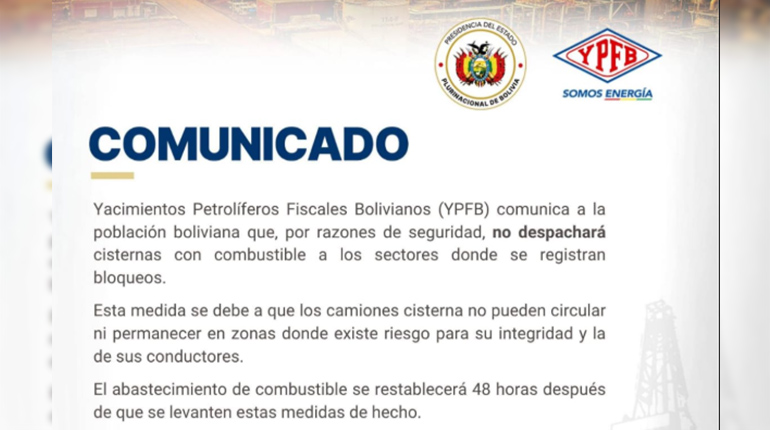 PRESIDENCIA DEL ESTADO
PLURINACIONAL DE BOLIVIA

YPFB
SOMOS ENERGÍA

COMUNICADO

Yacimientos Petrolíferos Fiscales Bolivianos (YPFB) comunica a la población boliviana que, por razones de seguridad, no despachará cisternas con combustible a los sectores donde se registran bloqueos.

Esta medida se debe a que los camiones cisterna no pueden circular ni permanecer en zonas donde existe riesgo para su integridad y la de sus conductores.

El abastecimiento de combustible se restablecerá 48 horas después de que se levanten estas medidas de hecho.